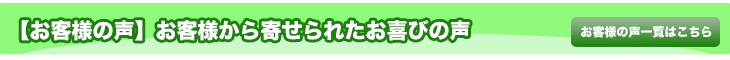 【お客様の声】お客様から寄せられたお喜びの声

お客様の声一覧はこちら